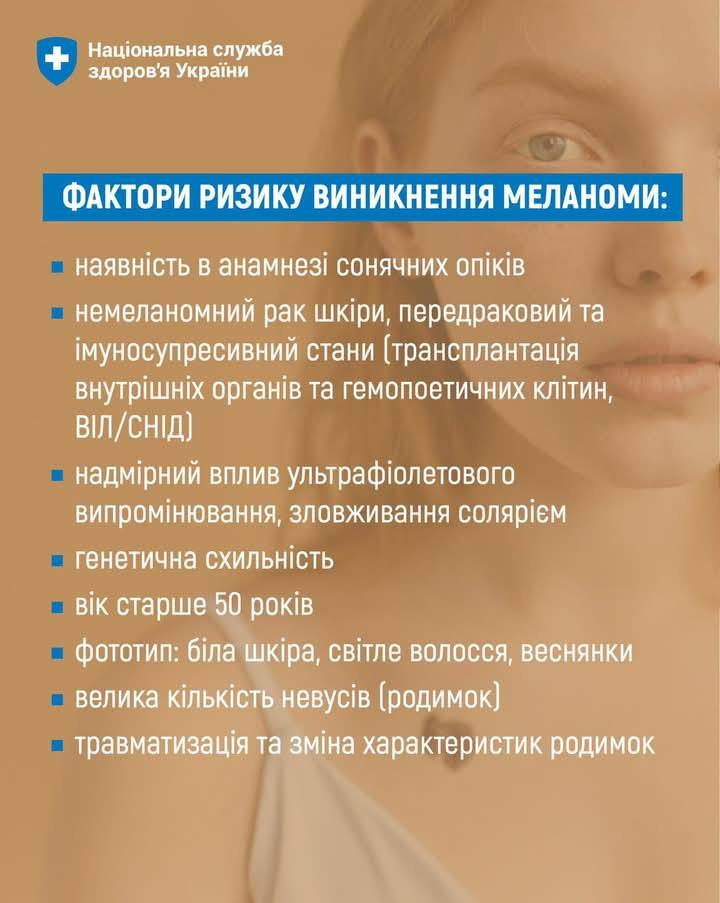 Національна служба
здоров'я України

ФАКТОРИ РИЗИКУ ВИНИКНЕННЯ МЕЛАНОМИ:

• наявність в анамнезі сонячних опіків
• немеланомний рак шкіри, передраковий та імуносупресивний стани (трансплантація внутрішніх органів та гемопоетичних клітин, ВІЛ/СНІД)
• надмірний вплив ультрафіолетового випромінювання, зловживання солярієм
• генетична схильність
• вік старше 50 років
• фототип: біла шкіра, світле волосся, веснянки
• велика кількість невусів (родимок)
• травматизація та зміна характеристик родимок